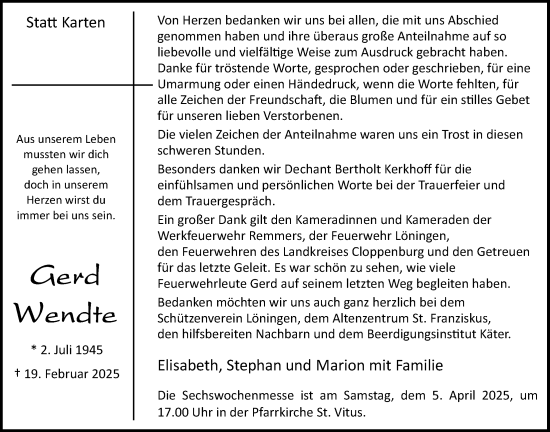 Statt Karten

Aus unserem Leben mussten wir dich gehen lassen, doch in unserem Herzen wirst du immer bei uns sein.

Gerd Wendte

* 2. Juli 1945

† 19. Februar 2025

Von Herzen bedanken wir uns bei allen, die mit uns Abschied genommen haben und ihre überaus große Anteilnahme auf so liebevolle und vielfältige Weise zum Ausdruck gebracht haben. Danke für tröstende Worte, gesprochen oder geschrieben, für eine Umarmung oder einen Händedruck, wenn die Worte fehlten, für alle Zeichen der Freundschaft, die Blumen und für ein stilles Gebet für unseren lieben Verstorbenen.

Die vielen Zeichen der Anteilnahme waren uns ein Trost in diesen schweren Stunden.

Besonders danken wir Dechant Bertholt Kerkhoff für die einfühlsamen und persönlichen Worte bei der Trauerfeier und dem Trauergespräch.

Ein großer Dank gilt den Kameradinnen und Kameraden der Werkfeuerwehr Remmers, der Feuerwehr Löningen, den Feuerwehren des Landkreises Cloppenburg und den Getreuen für das letzte Geleit. Es war schön zu sehen, wie viele Feuerwehrleute Gerd auf seinem letzten Weg begleiten haben.

Bedanken möchten wir uns auch ganz herzlich bei dem Schützenverein Löningen, dem Altenzentrum St. Franziskus, den hilfsbereiten Nachbarn und dem Beerdigungsinstitut Käter.

Elisabeth, Stephan und Marion mit Familie

Die Sechswochenmesse ist am Samstag, dem 5. April 2025, um 17.00 Uhr in der Pfarrkirche St. Vitus.